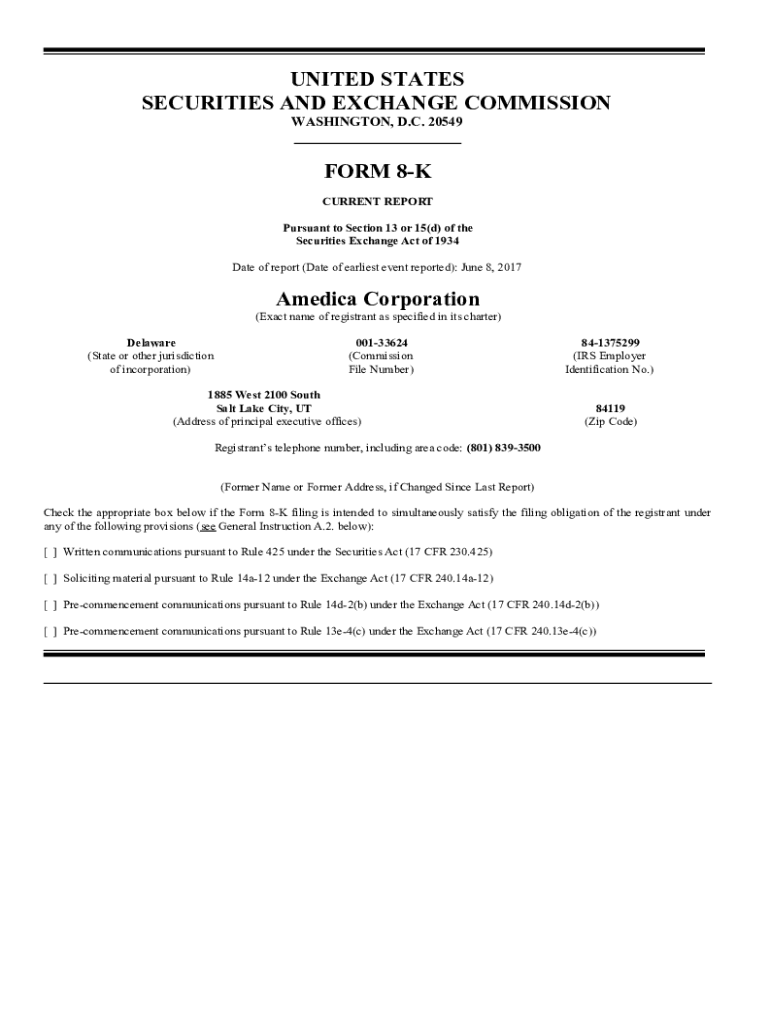 UNITED STATES
SECURITIES AND EXCHANGE COMMISSION
WASHINGTON, D.C. 20549

FORM 8-K

CURRENT REPORT

Pursuant to Section 13 or 15(d) of the
Securities Exchange Act of 1934

Date of report (Date of earliest event reported): June 8, 2017

Amedica Corporation
(Exact name of registrant as specified in its charter)

Delaware
(State or other jurisdiction
of incorporation)

001-33624
(Commission
File Number)

84-1375299
(IRS Employer
Identification No.)

1885 West 2100 South
Salt Lake City, UT
(Address of principal executive offices)

84119
(Zip Code)

Registrant's telephone number, including area code: (801) 839-3500

(Former Name or Former Address, if Changed Since Last Report)

Check the appropriate box below if the Form 8-K filing is intended to simultaneously satisfy the filing obligation of the registrant under any of the following provisions (see General Instruction A.2. below):

[ ] Written communications pursuant to Rule 425 under the Securities Act (17 CFR 230.425)

[ ] Soliciting material pursuant to Rule 14a-12 under the Exchange Act (17 CFR 240.14a-12)

[ ] Pre-commencement communications pursuant to Rule 14d-2(b) under the Exchange Act (17 CFR 240.14d-2(b))

[ ] Pre-commencement communications pursuant to Rule 13e-4(c) under the Exchange Act (17 CFR 240.13e-4(c))